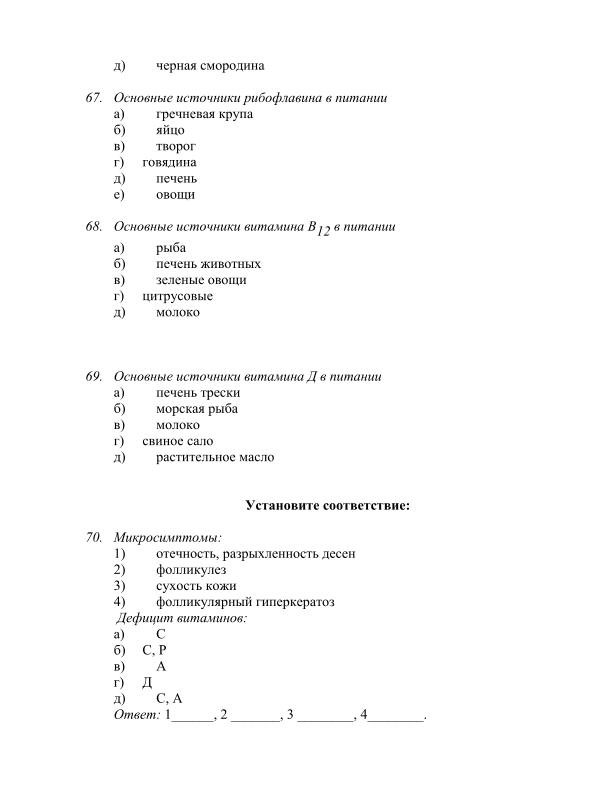 д) черная смородина

67. Основные источники рибофлавина в питании
а) гречневая крупа
б) яйцо
в) творог
г) говядина
д) печень
е) овощи

68. Основные источники витамина $B_{12}$ в питании
а) рыба
б) печень животных
в) зеленые овощи
г) цитрусовые
д) молоко

69. Основные источники витамина Д в питании
а) печень трески
б) морская рыба
в) молоко
г) свиное сало
д) растительное масло

Установите соответствие:

70. Микросимптомы:
1) отечность, разрыхленность десен
2) фолликулез
3) сухость кожи
4) фолликулярный гиперкератоз
Дефицит витаминов:
а) С
б) С, Р
в) А
г) Д
д) С, А
Ответ: 1______, 2 _______, 3 ________, 4________.